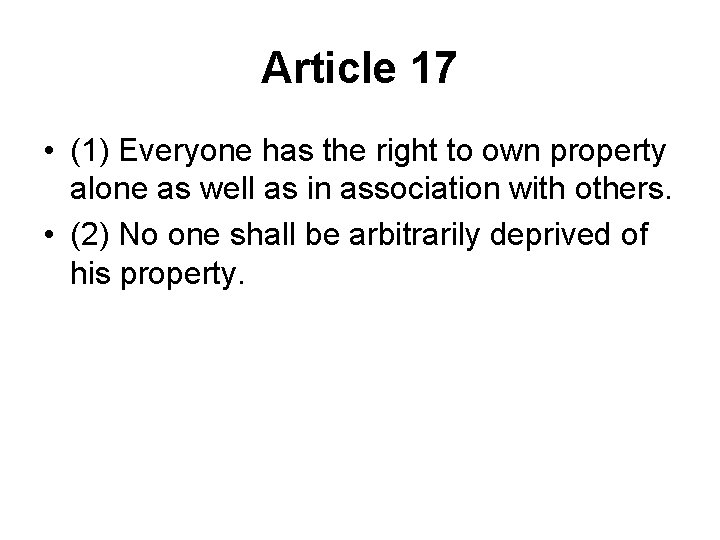 Article 17

• (1) Everyone has the right to own property alone as well as in association with others.
• (2) No one shall be arbitrarily deprived of his property.